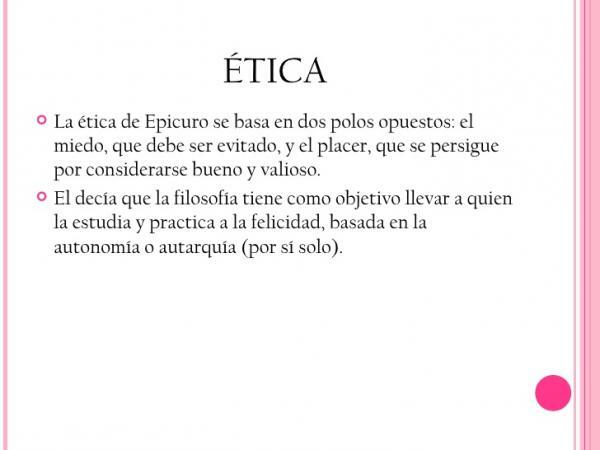 ÉTICA

La ética de Epicuro se basa en dos polos opuestos: el miedo, que debe ser evitado, y el placer, que se persigue por considerarse bueno y valioso.

El decía que la filosofía tiene como objetivo llevar a quien la estudia y practica a la felicidad, basada en la autonomía o autarquía (por sí solo).